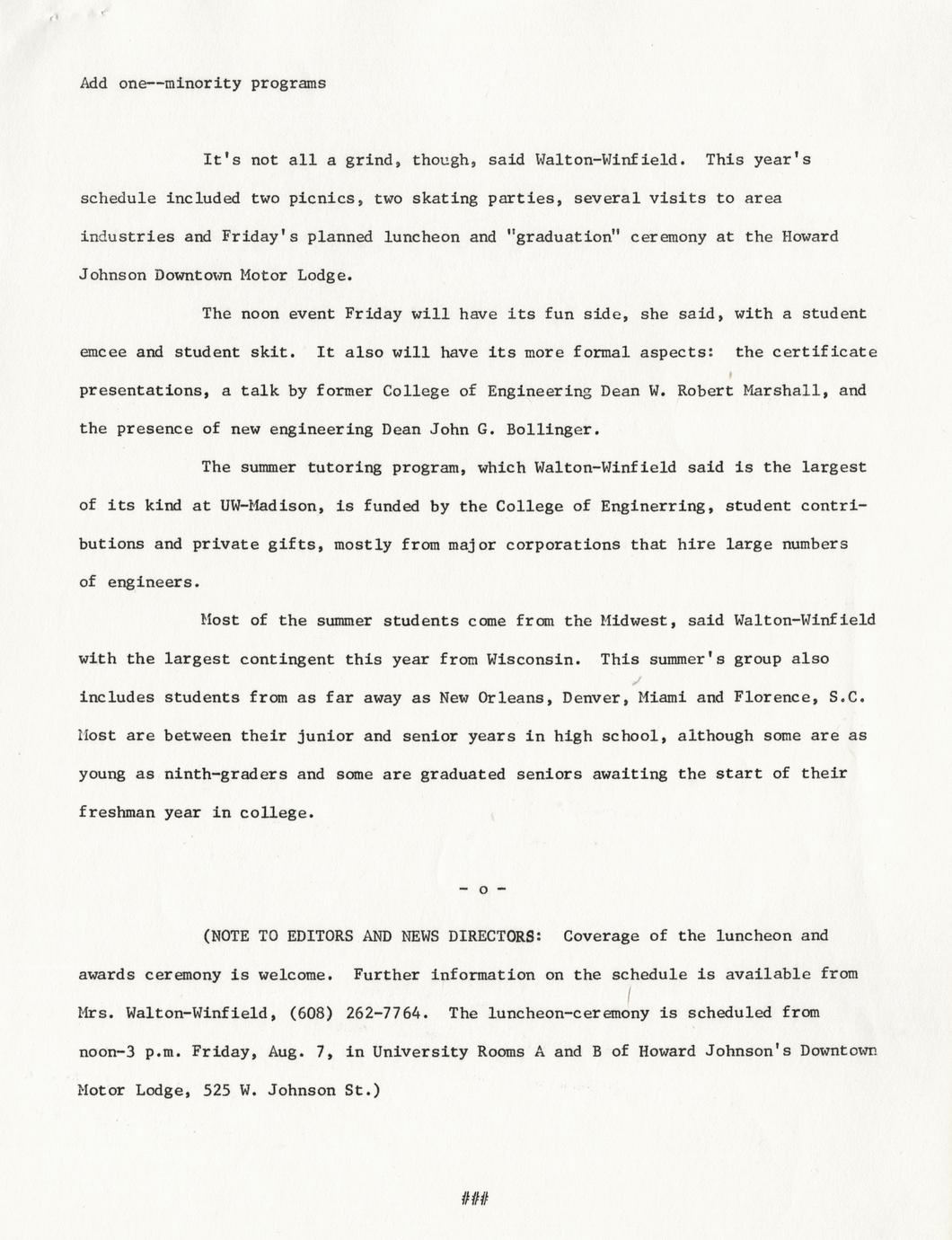 Add one--minority programs

It's not all a grind, though, said Walton-Winfield. This year's schedule included two picnics, two skating parties, several visits to area industries and Friday's planned luncheon and "graduation" ceremony at the Howard Johnson Downtown Motor Lodge.

The noon event Friday will have its fun side, she said, with a student emcee and student skit. It also will have its more formal aspects: the certificate presentations, a talk by former College of Engineering Dean W. Robert Marshall, and the presence of new engineering Dean John G. Bollinger.

The summer tutoring program, which Walton-Winfield said is the largest of its kind at UW-Madison, is funded by the College of Enginerring, student contributions and private gifts, mostly from major corporations that hire large numbers of engineers.

Most of the summer students come from the Midwest, said Walton-Winfield with the largest contingent this year from Wisconsin. This summer's group also includes students from as far away as New Orleans, Denver, Miami and Florence, S.C. Most are between their junior and senior years in high school, although some are as young as ninth-graders and some are graduated seniors awaiting the start of their freshman year in college.

- o -

(NOTE TO EDITORS AND NEWS DIRECTORS: Coverage of the luncheon and awards ceremony is welcome. Further information on the schedule is available from Mrs. Walton-Winfield, (608) 262-7764. The luncheon-ceremony is scheduled from noon-3 p.m. Friday, Aug. 7, in University Rooms A and B of Howard Johnson's Downtown Motor Lodge, 525 W. Johnson St.)

###